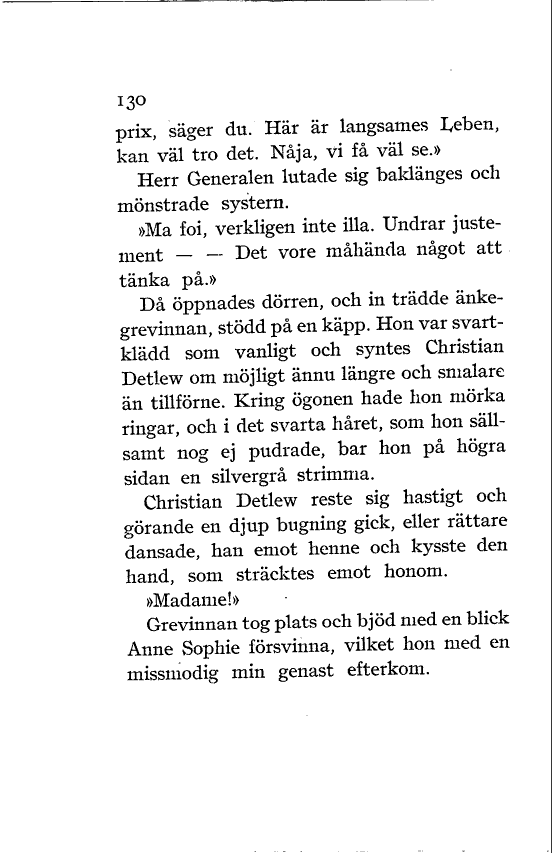 130

prix, säger du. Här är langsames Leben, kan väl tro det. Nåja, vi få väl se.»

Herr Generalen lutade sig baklänges och mönstrade systern.

»Ma foi, verkligen inte illa. Undrar justement — — Det vore måhända något att tänka på.»

Då öppnades dörren, och in trädde änkegrevinnan, stödd på en käpp. Hon var svartklädd som vanligt och syntes Christian Detlew om möjligt ännu längre och smalare än tillförne. Kring ögonen hade hon mörka ringar, och i det svarta håret, som hon sällsamt nog ej pudrade, bar hon på högra sidan en silvergrå strimma.

Christian Detlew reste sig hastigt och görande en djup bugning gick, eller rättare dansade, han emot henne och kysste den hand, som sträcktes emot honom.

»Madame!»

Grevinnan tog plats och bjöd med en blick Anne Sophie försvinna, vilket hon med en missmodig min genast efterkom.